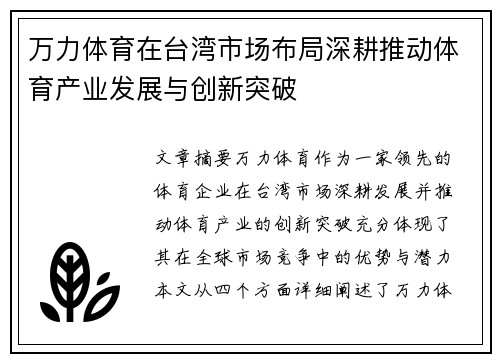 万力体育在台湾市场布局深耕推动体育产业发展与创新突破

文章摘要万力体育作为一家领先的体育企业在台湾市场深耕发展并推动体育产业的创新突破充分体现了其在全球市场竞争中的优势与潜力本文从四个方面详细阐述了万力体